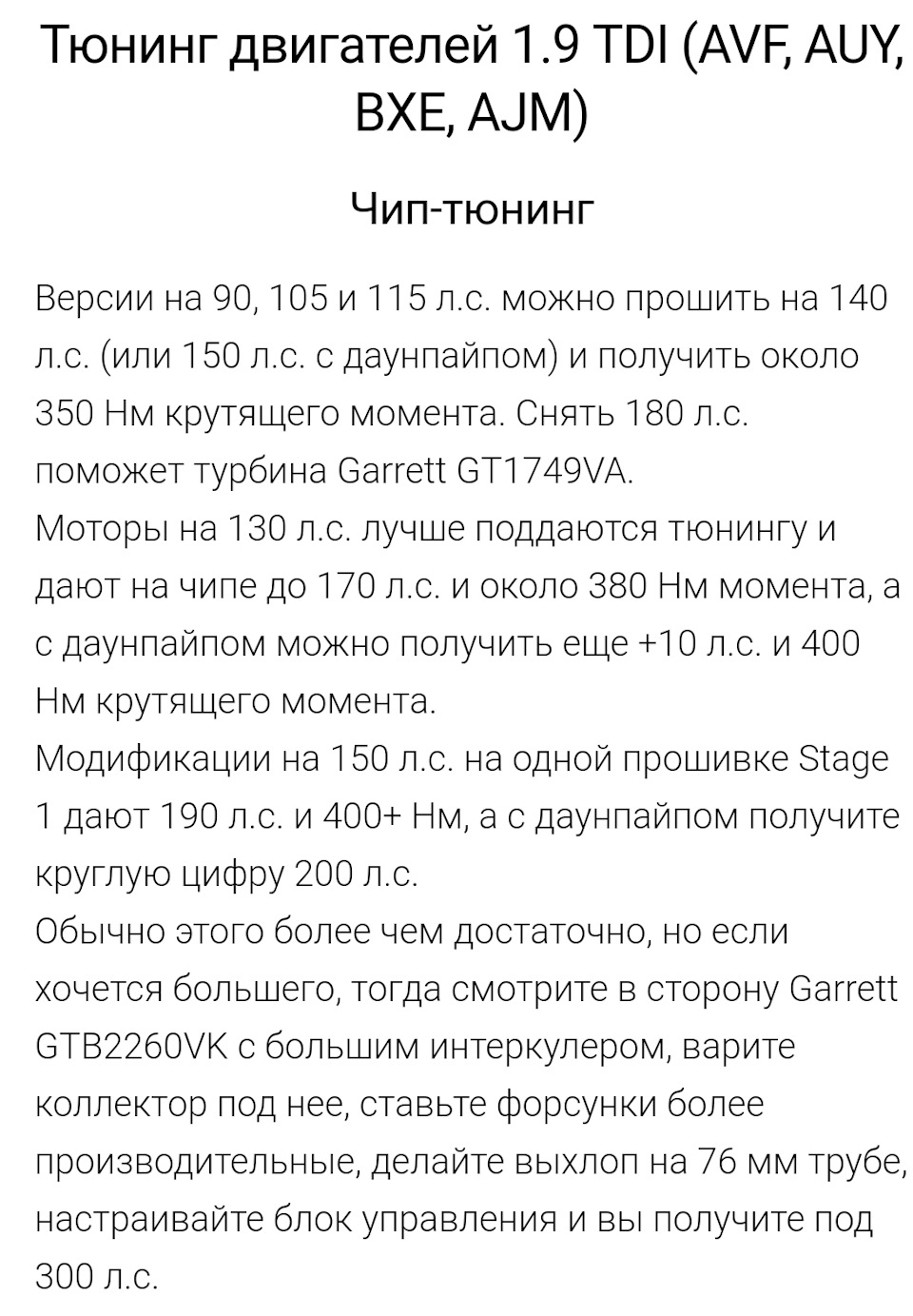 Тюнинг двигателей 1.9 TDI (AVF, AUY, BXE, AJM)

Чип-тюнинг

Версии на 90, 105 и 115 л.с. можно прошить на 140 л.с. (или 150 л.с. с даунпайпом) и получить около 350 Нм крутящего момента. Снять 180 л.с. поможет турбина Garrett GT1749VA.
Моторы на 130 л.с. лучше поддаются тюнингу и дают на чипе до 170 л.с. и около 380 Нм момента, а с даунпайпом можно получить еще +10 л.с. и 400 Нм крутящего момента.
Модификации на 150 л.с. на одной прошивке Stage 1 дают 190 л.с. и 400+ Нм, а с даунпайпом получите круглую цифру 200 л.с.
Обычно этого более чем достаточно, но если хочется большего, тогда смотрите в сторону Garrett GTB2260VK с большим интеркулером, варите коллектор под нее, ставьте форсунки более производительные, делайте выхлоп на 76 мм трубе, настраивайте блок управления и вы получите под 300 л.с.